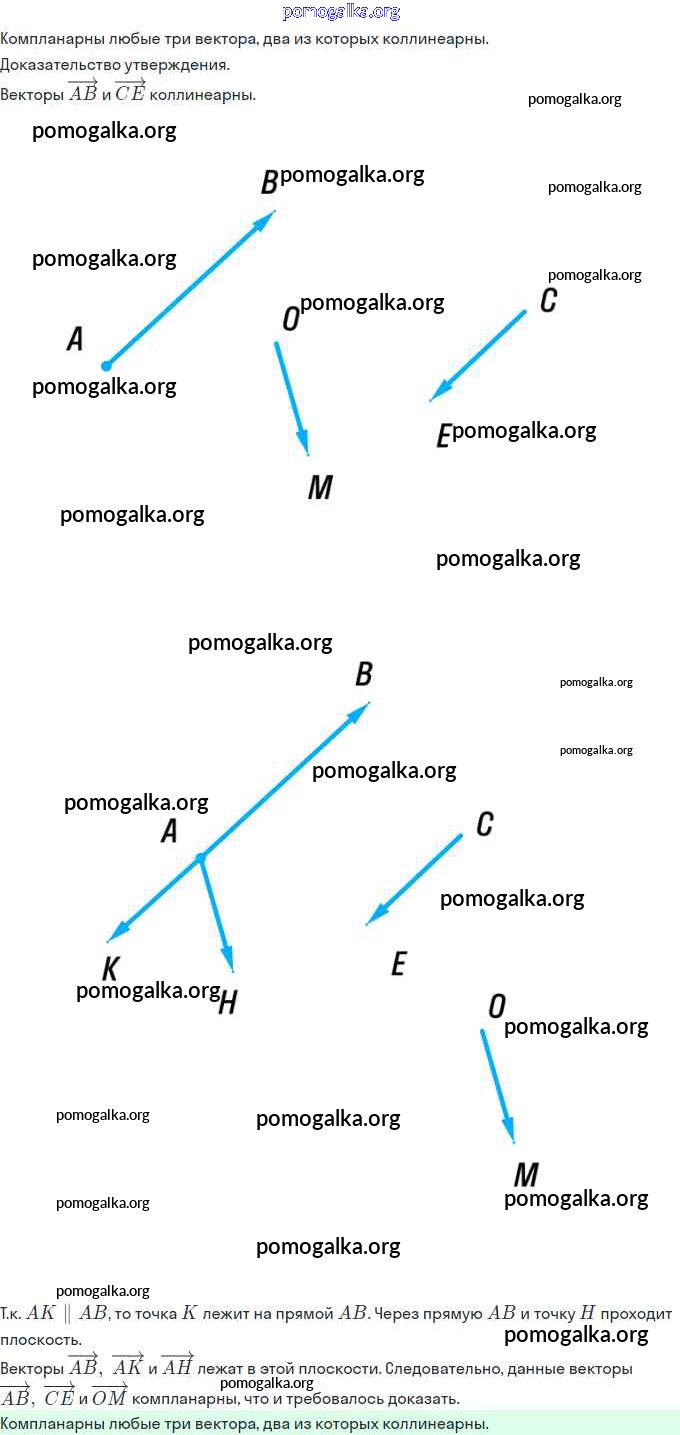 pomogalka.org

Компланарны любые три вектора, два из которых коллинеарны.
Доказательство утверждения.
Векторы $\overrightarrow{AB}$ и $\overrightarrow{CE}$ коллинеарны.

pomogalka.org

pomogalka.org

B pomogalka.org

pomogalka.org

pomogalka.org

pomogalka.org

O pomogalka.org

C

A

pomogalka.org

E pomogalka.org

M

pomogalka.org

pomogalka.org

pomogalka.org

B

pomogalka.org

pomogalka.org

pomogalka.org

pomogalka.org

A

C

pomogalka.org

K

E

pomogalka.org H

O

pomogalka.org

pomogalka.org

pomogalka.org

M

pomogalka.org

pomogalka.org

pomogalka.org

pomogalka.org

Т.к. $AK \parallel AB$, то точка $K$ лежит на прямой $AB$. Через прямую $AB$ и точку $H$ проходит плоскость.

pomogalka.org

Векторы $\overrightarrow{AB}$, $\overrightarrow{AK}$ и $\overrightarrow{AH}$ лежат в этой плоскости. Следовательно, данные векторы $\overrightarrow{AB}$, $\overrightarrow{CE}$ и $\overrightarrow{OM}$ компланарны, что и требовалось доказать.

pomogalka.org

Компланарны любые три вектора, два из которых коллинеарны.